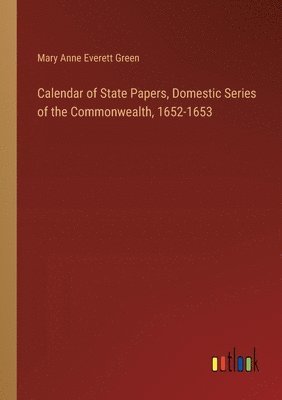 Mary Anne Everett Green

Calendar of State Papers, Domestic Series of the Commonwealth, 1652-1653

outlook